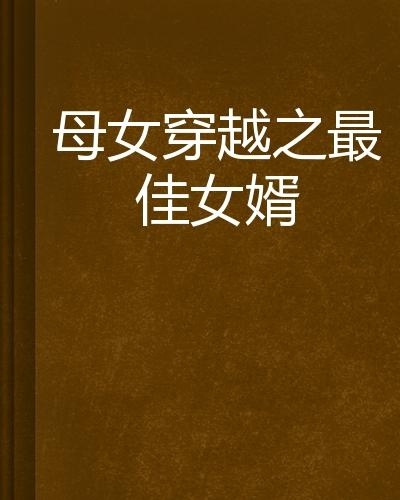 母女穿越之最佳女婿